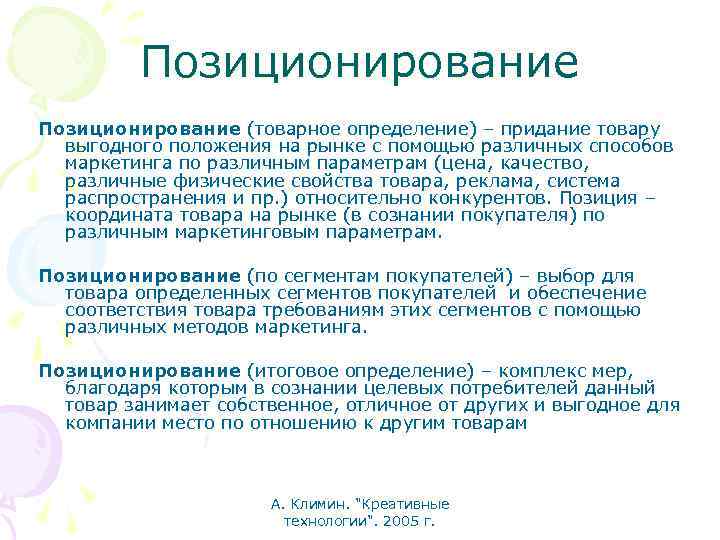 Позиционирование

Позиционирование (товарное определение) – придание товару выгодного положения на рынке с помощью различных способов маркетинга по различным параметрам (цена, качество, различные физические свойства товара, реклама, система распространения и пр.) относительно конкурентов. Позиция – координата товара на рынке (в сознании покупателя) по различным маркетинговым параметрам.

Позиционирование (по сегментам покупателей) – выбор для товара определенных сегментов покупателей и обеспечение соответствия товара требованиям этих сегментов с помощью различных методов маркетинга.

Позиционирование (итоговое определение) – комплекс мер, благодаря которым в сознании целевых потребителей данный товар занимает собственное, отличное от других и выгодное для компании место по отношению к другим товарам

А. Климин. "Креативные технологии". 2005 г.